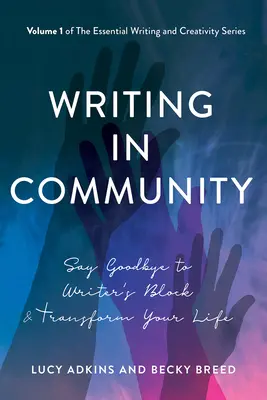 Volume 1 of The Essential Writing and Creativity Series

WRITING IN COMMUNITY

Say Goodbye to Writer's Block & Transform Your Life

LUCY ADKINS AND BECKY BREED